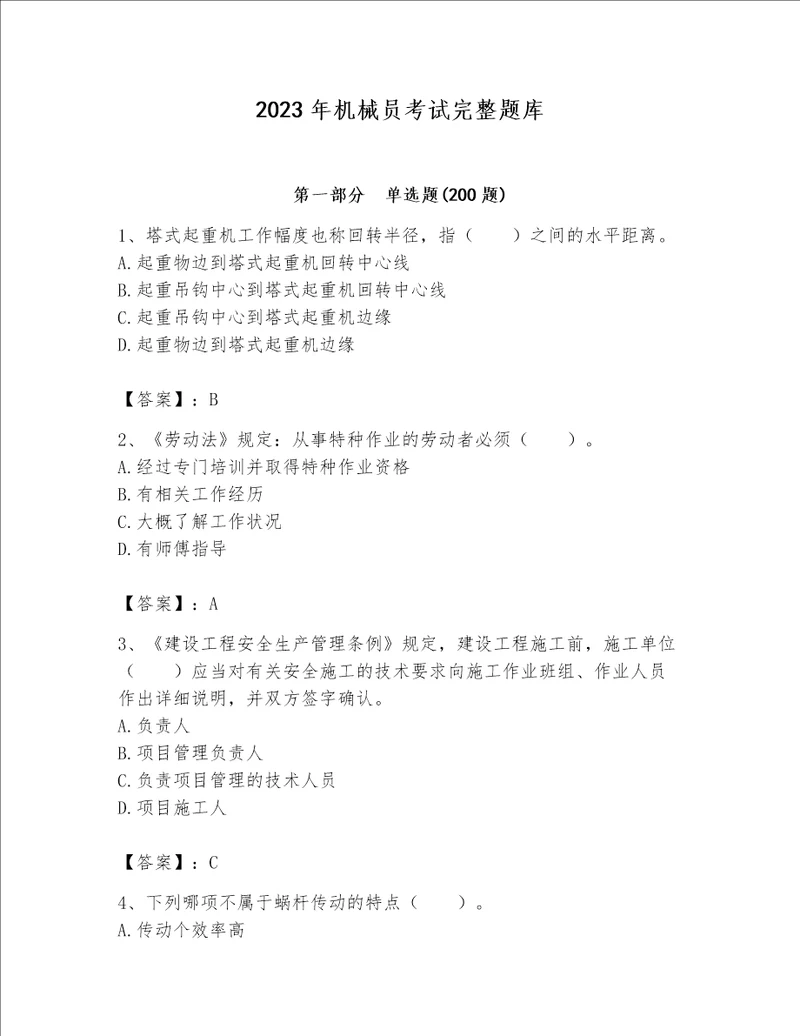 2023年机械员考试完整题库

第一部分　单选题(200题)

1、塔式起重机工作幅度也称回转半径，指（　　）之间的水平距离。
A.起重物边到塔式起重机回转中心线
B.起重吊钩中心到塔式起重机回转中心线
C.起重吊钩中心到塔式起重机边缘
D.起重物边到塔式起重机边缘

【答案】：B

2、《劳动法》规定：从事特种作业的劳动者必须（　　）。
A.经过专门培训并取得特种作业资格
B.有相关工作经历
C.大概了解工作状况
D.有师傅指导

【答案】：A

3、《建设工程安全生产管理条例》规定，建设工程施工前，施工单位（　　）应当对有关安全施工的技术要求向施工作业班组、作业人员作出详细说明，并双方签字确认。
A.负责人
B.项目管理负责人
C.负责项目管理的技术人员
D.项目施工人

【答案】：C

4、下列哪项不属于蜗杆传动的特点（　　）。
A.传动个效率高